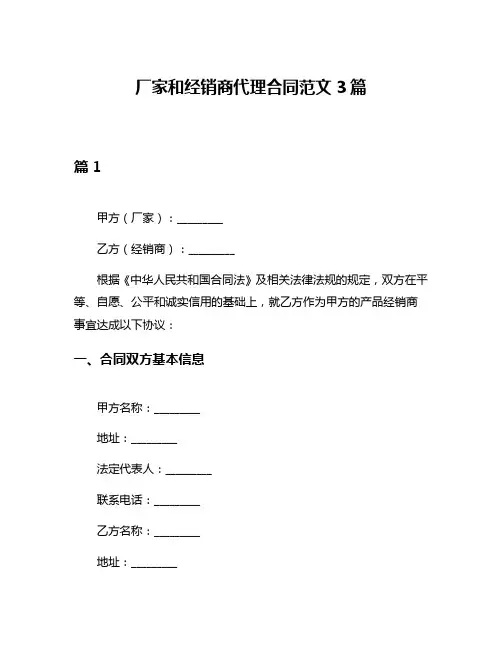 厂家和经销商代理合同范文 3 篇

篇 1

甲方（厂家）：________

乙方（经销商）：________

根据《中华人民共和国合同法》及相关法律法规的规定，双方在平等、自愿、公平和诚实信用的基础上，就乙方作为甲方的产品经销商事宜达成以下协议：

一、合同双方基本信息

甲方名称：________

地址：________

法定代表人：________

联系电话：________

乙方名称：________

地址：________